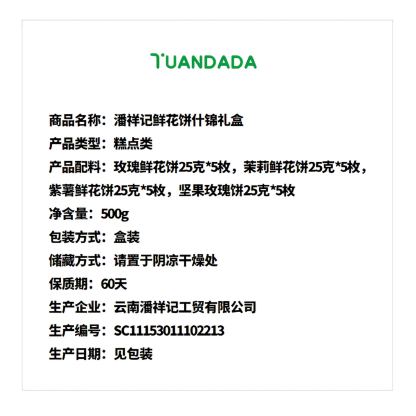 TUANDADA

商品名称：潘祥记鲜花饼什锦礼盒
产品类型：糕点类
产品配料：玫瑰鲜花饼25克*5枚，茉莉鲜花饼25克*5枚，紫薯鲜花饼25克*5枚，坚果玫瑰饼25克*5枚
净含量：500g
包装方式：盒装
储藏方式：请置于阴凉干燥处
保质期：60天
生产企业：云南潘祥记工贸有限公司
生产编号：SC11153011102213
生产日期：见包装